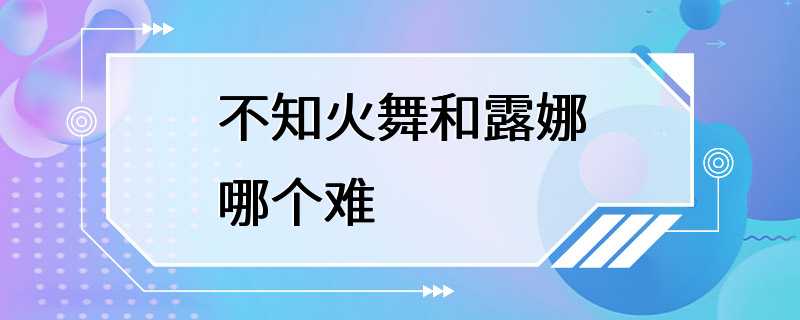 不知火舞和露娜哪个难